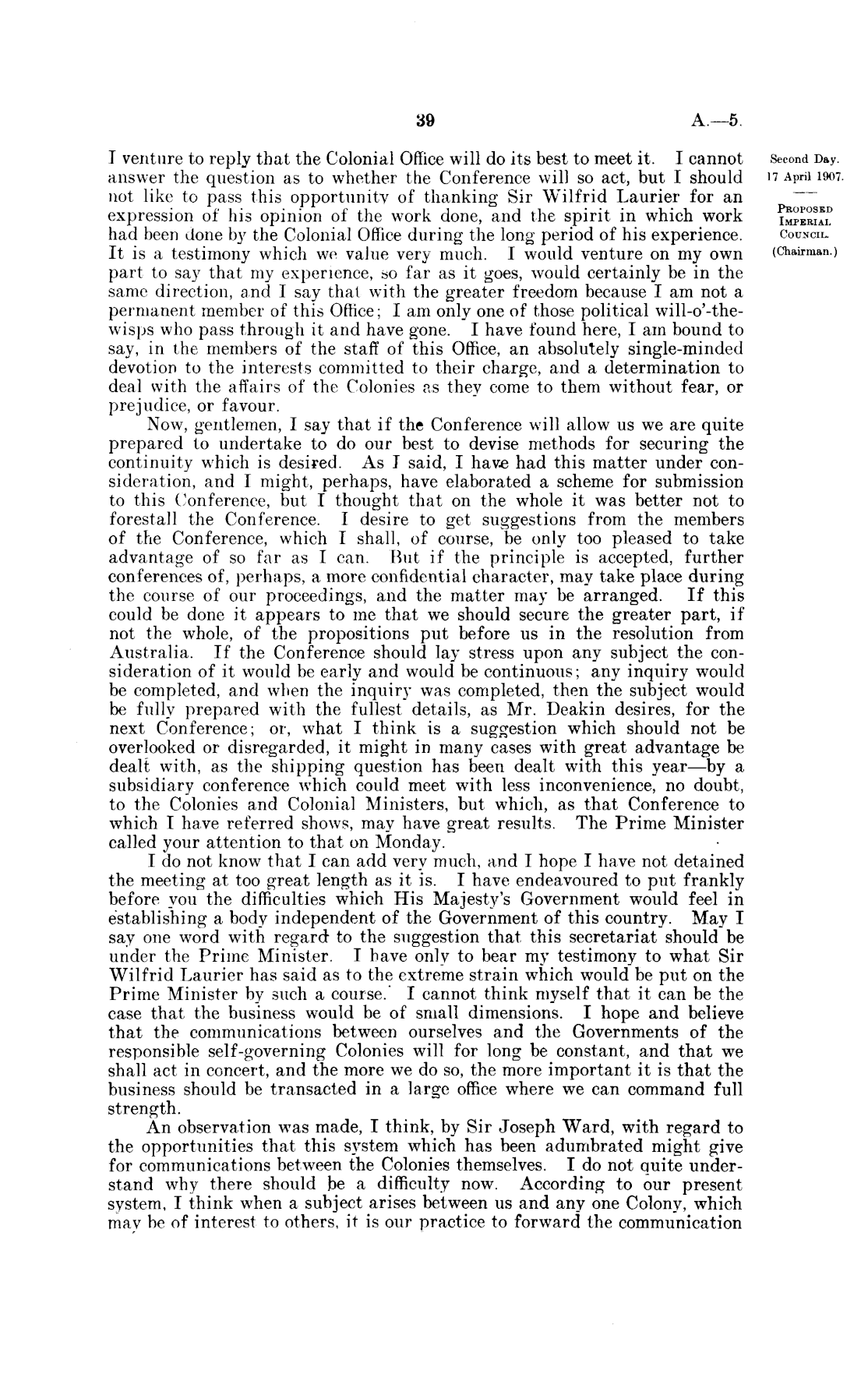 39 A.—5.

Second Day.
17 April 1907.

PROPOSED IMPERIAL COUNCIL.
(Chairman.)

I venture to reply that the Colonial Office will do its best to meet it. I cannot answer the question as to whether the Conference will so act, but I should not like to pass this opportunity of thanking Sir Wilfrid Laurier for an expression of his opinion of the work done, and the spirit in which work had been done by the Colonial Office during the long period of his experience. It is a testimony which we value very much. I would venture on my own part to say that my experience, so far as it goes, would certainly be in the same direction, and I say that with the greater freedom because I am not a permanent member of this Office; I am only one of those political will-o'-the-wisps who pass through it and have gone. I have found here, I am bound to say, in the members of the staff of this Office, an absolutely single-minded devotion to the interests committed to their charge, and a determination to deal with the affairs of the Colonies as they come to them without fear, or prejudice, or favour.

Now, gentlemen, I say that if the Conference will allow us we are quite prepared to undertake to do our best to devise methods for securing the continuity which is desired. As I said, I have had this matter under consideration, and I might, perhaps, have elaborated a scheme for submission to this Conference, but I thought that on the whole it was better not to forestall the Conference. I desire to get suggestions from the members of the Conference, which I shall, of course, be only too pleased to take advantage of so far as I can. But if the principle is accepted, further conferences of, perhaps, a more confidential character, may take place during the course of our proceedings, and the matter may be arranged. If this could be done it appears to me that we should secure the greater part, if not the whole, of the propositions put before us in the resolution from Australia. If the Conference should lay stress upon any subject the consideration of it would be early and would be continuous; any inquiry would be completed, and when the inquiry was completed, then the subject would be fully prepared with the fullest details, as Mr. Deakin desires, for the next Conference; or, what I think is a suggestion which should not be overlooked or disregarded, it might in many cases with great advantage be dealt with, as the shipping question has been dealt with this year—by a subsidiary conference which could meet with less inconvenience, no doubt, to the Colonies and Colonial Ministers, but which, as that Conference to which I have referred shows, may have great results. The Prime Minister called your attention to that on Monday.

I do not know that I can add very much, and I hope I have not detained the meeting at too great length as it is. I have endeavoured to put frankly before you the difficulties which His Majesty's Government would feel in establishing a body independent of the Government of this country. May I say one word with regard to the suggestion that this secretariat should be under the Prime Minister. I have only to bear my testimony to what Sir Wilfrid Laurier has said as to the extreme strain which would be put on the Prime Minister by such a course. I cannot think myself that it can be the case that the business would be of small dimensions. I hope and believe that the communications between ourselves and the Governments of the responsible self-governing Colonies will for long be constant, and that we shall act in concert, and the more we do so, the more important it is that the business should be transacted in a large office where we can command full strength.

An observation was made, I think, by Sir Joseph Ward, with regard to the opportunities that this system which has been adumbrated might give for communications between the Colonies themselves. I do not quite understand why there should be a difficulty now. According to our present system, I think when a subject arises between us and any one Colony, which may be of interest to others, it is our practice to forward the communication